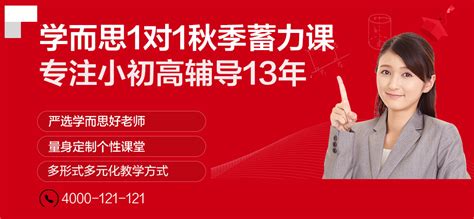 学而思1对1秋季蓄力课
专注小初高辅导13年

严选学而思好老师

量身定制个性课堂

多形式多元化教学方式

4000-121-121